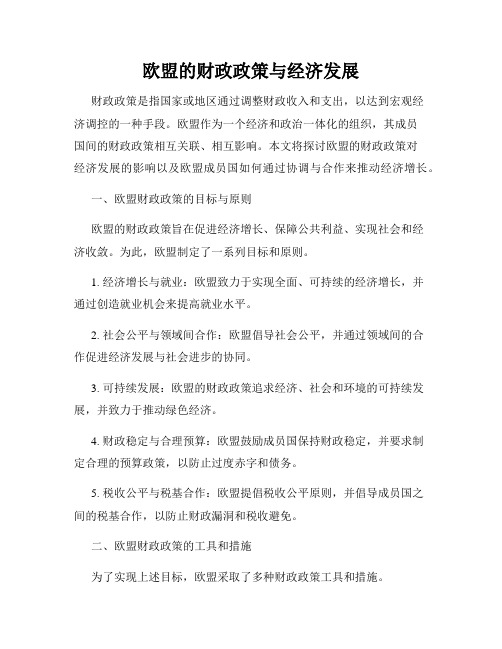 欧盟的财政政策与经济发展

财政政策是指国家或地区通过调整财政收入和支出，以达到宏观经济调控的一种手段。欧盟作为一个经济和政治一体化的组织，其成员国间的财政政策相互关联、相互影响。本文将探讨欧盟的财政政策对经济发展的影响以及欧盟成员国如何通过协调与合作来推动经济增长。

一、欧盟财政政策的目标与原则

欧盟的财政政策旨在促进经济增长、保障公共利益、实现社会和经济收敛。为此，欧盟制定了一系列目标和原则。

1. 经济增长与就业：欧盟致力于实现全面、可持续的经济增长，并通过创造就业机会来提高就业水平。

2. 社会公平与领域间合作：欧盟倡导社会公平，并通过领域间的合作促进经济发展与社会进步的协同。

3. 可持续发展：欧盟的财政政策追求经济、社会和环境的可持续发展，并致力于推动绿色经济。

4. 财政稳定与合理预算：欧盟鼓励成员国保持财政稳定，并要求制定合理的预算政策，以防止过度赤字和债务。

5. 税收公平与税基合作：欧盟提倡税收公平原则，并倡导成员国之间的税基合作，以防止财政漏洞和税收避免。

二、欧盟财政政策的工具和措施

为了实现上述目标，欧盟采取了多种财政政策工具和措施。